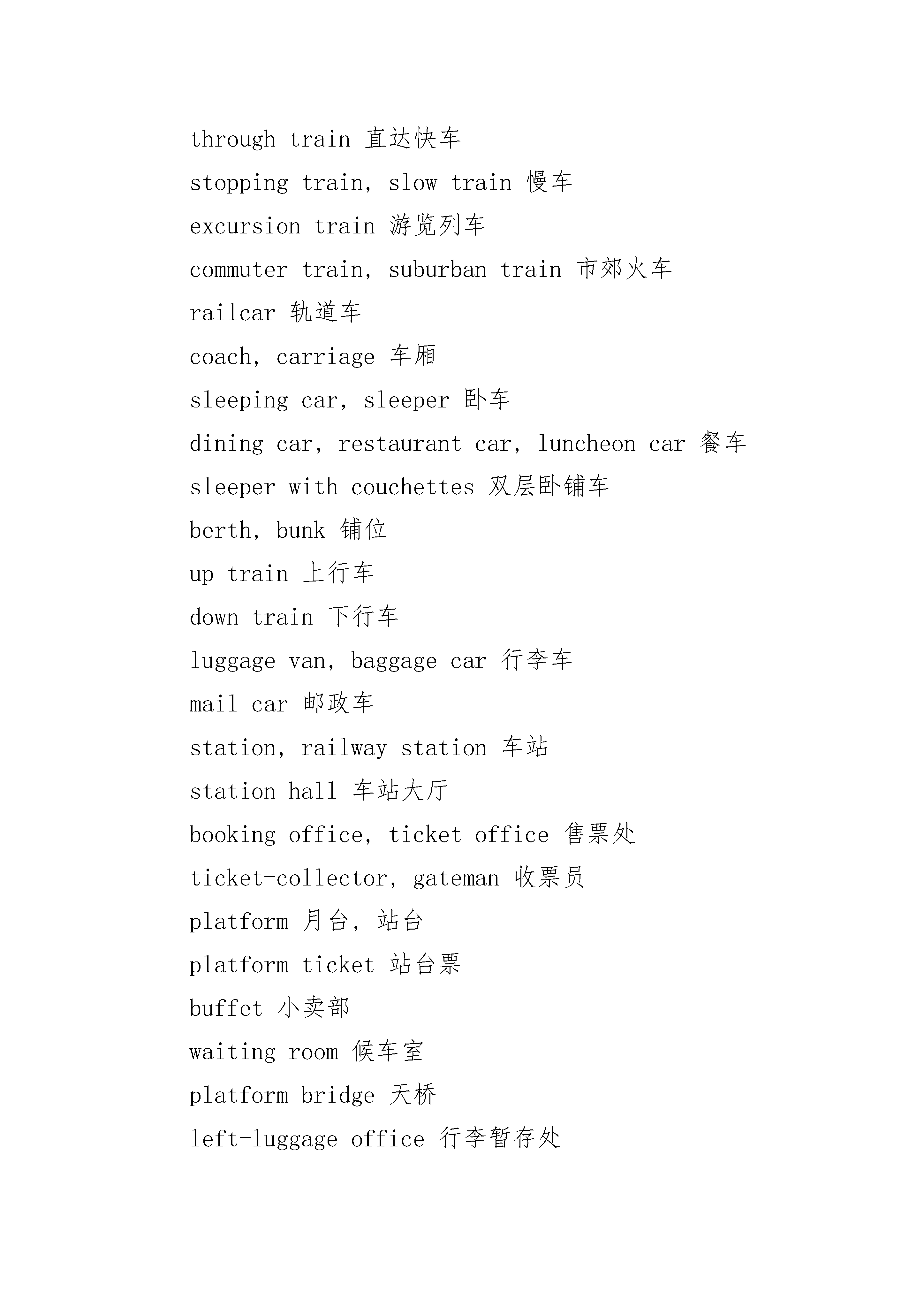 through train 直达快车

stopping train, slow train 慢车

excursion train 游览列车

commuter train, suburban train 市郊火车

railcar 轨道车

coach, carriage 车厢

sleeping car, sleeper 卧车

dining car, restaurant car, luncheon car 餐车

sleeper with couchettes 双层卧铺车

berth, bunk 铺位

up train 上行车

down train 下行车

luggage van, baggage car 行李车

mail car 邮政车

station, railway station 车站

station hall 车站大厅

booking office, ticket office 售票处

ticket-collector, gateman 收票员

platform 月台, 站台

platform ticket 站台票

buffet 小卖部

waiting room 候车室

platform bridge 天桥

left-luggage office 行李暂存处